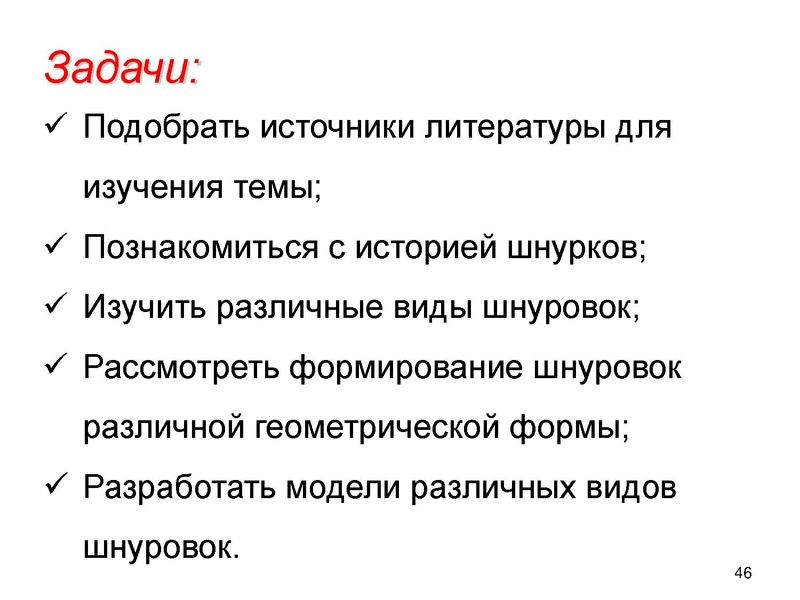 Задачи:

✓ Подобрать источники литературы для изучения темы;

✓ Познакомиться с историей шнурков;

✓ Изучить различные виды шнуровок;

✓ Рассмотреть формирование шнуровок различной геометрической формы;

✓ Разработать модели различных видов шнуровок.

46